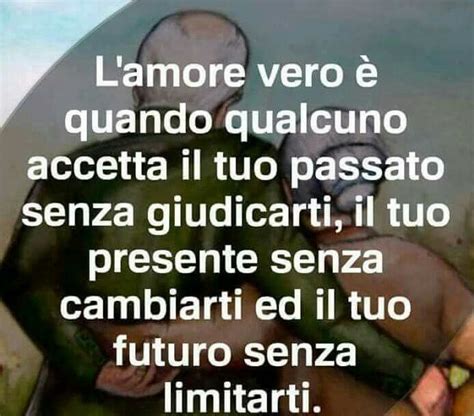 L'amore vero è quando qualcuno accetta il tuo passato senza giudicarti, il tuo presente senza cambiarti ed il tuo futuro senza limitarti.